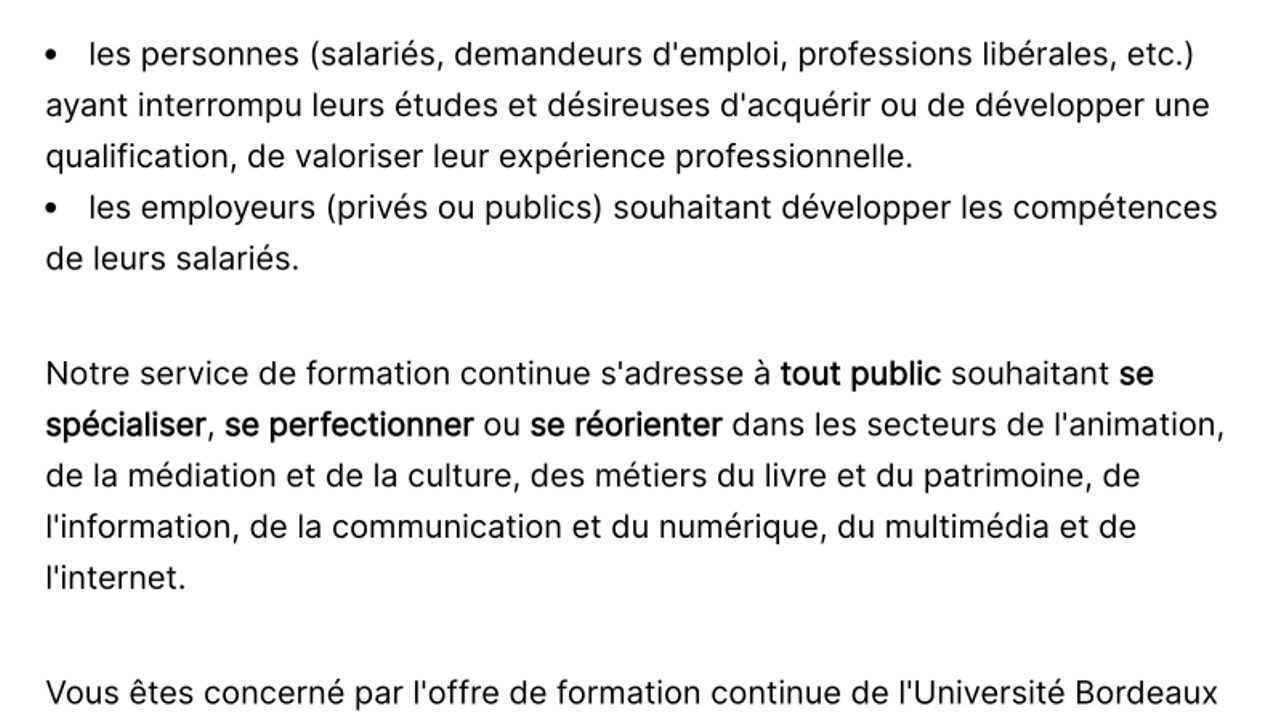 • les personnes (salariés, demandeurs d'emploi, professions libérales, etc.) ayant interrompu leurs études et désireuses d'acquérir ou de développer une qualification, de valoriser leur expérience professionnelle.
• les employeurs (privés ou publics) souhaitant développer les compétences de leurs salariés.

Notre service de formation continue s'adresse à tout public souhaitant se spécialiser, se perfectionner ou se réorienter dans les secteurs de l'animation, de la médiation et de la culture, des métiers du livre et du patrimoine, de l'information, de la communication et du numérique, du multimédia et de l'internet.

Vous êtes concerné par l'offre de formation continue de l'Université Bordeaux